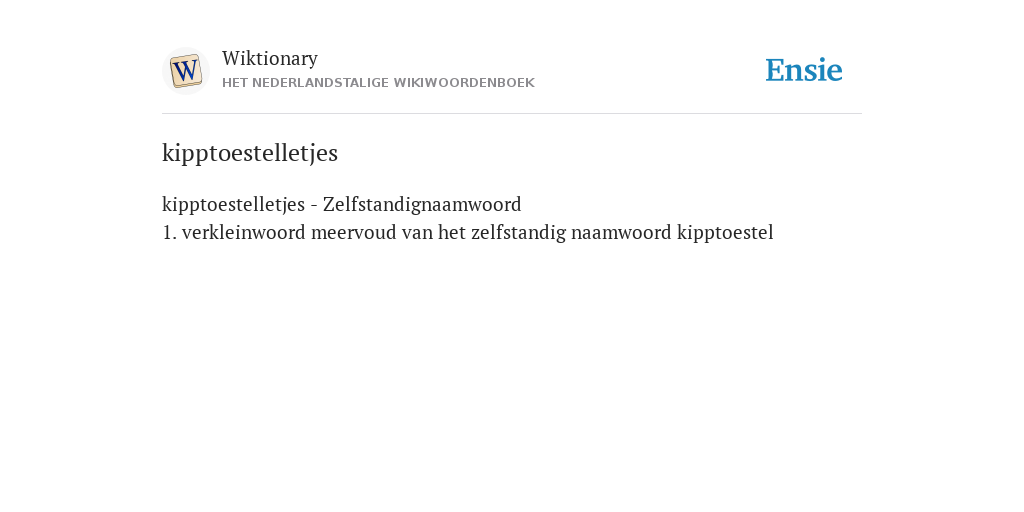 W
Wiktionary
HET NEDERLANDSTALIGE WIKIWOORDENBOEK

Ensie

kipptoestelletjes

kipptoestelletjes - Zelfstandignaamwoord
1. verkleinwoord meervoud van het zelfstandig naamwoord kipptoestel